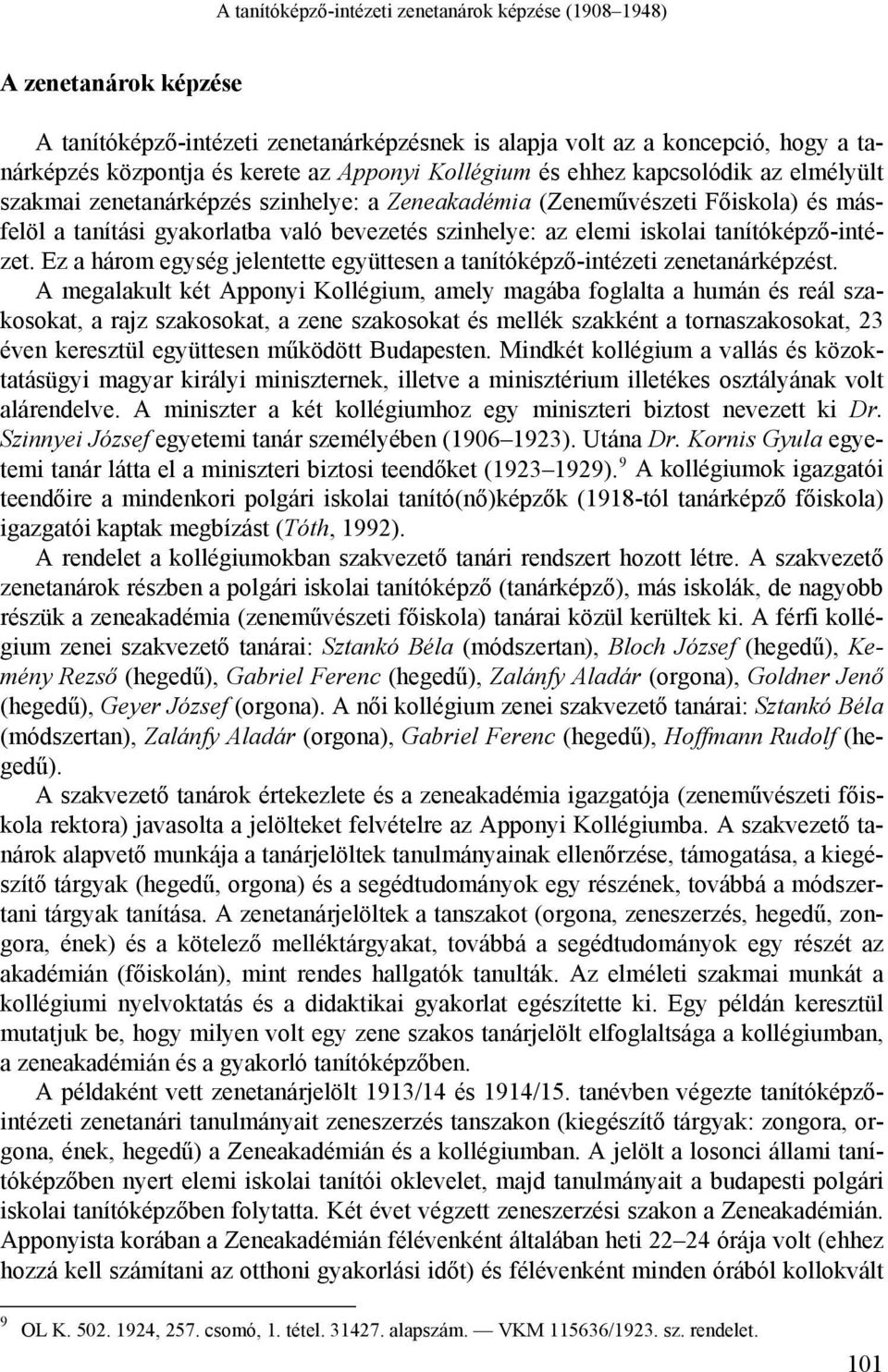 A tanítóképző-intézeti zenetanárok képzése (1908–1948)

A zenetanárok képzése

A tanítóképző-intézeti zenetanárképzésnek is alapja volt az a koncepció, hogy a tanárképzés központja és kerete az Apponyi Kollégium és ehhez kapcsolódik az elmélyült szakmai zenetanárképzés szinhelye: a Zeneakadémia (Zeneművészeti Főiskola) és másfelöl a tanítási gyakorlatba való bevezetés szinhelye: az elemi iskolai tanítóképző-intézet. Ez a három egység jelentette együttesen a tanítóképző-intézeti zenetanárképzést.

A megalakult két Apponyi Kollégium, amely magába foglalta a humán és reál szakosokat, a rajz szakosokat, a zene szakosokat és mellék szakként a tornaszakosokat, 23 éven keresztül együttesen működött Budapesten. Mindkét kollégium a vallás és közoktatásügyi magyar királyi miniszternek, illetve a minisztérium illetékes osztályának volt alárendelve. A miniszter a két kollégiumhoz egy miniszteri biztost nevezett ki Dr. Szinnyei József egyetemi tanár személyében (1906–1923). Utána Dr. Kornis Gyula egyetemi tanár látta el a miniszteri biztosi teendőket (1923–1929).$^9$ A kollégiumok igazgatói teendőire a mindenkori polgári iskolai tanító(nő)képzők (1918-tól tanárképző főiskola) igazgatói kaptak megbízást (Tóth, 1992).

A rendelet a kollégiumokban szakvezető tanári rendszert hozott létre. A szakvezető zenetanárok részben a polgári iskolai tanítóképző (tanárképző), más iskolák, de nagyobb részük a zeneakadémia (zeneművészeti főiskola) tanárai közül kerültek ki. A férfi kollégium zenei szakvezető tanárai: Sztankó Béla (módszertan), Bloch József (hegedű), Kemény Rezső (hegedű), Gabriel Ferenc (hegedű), Zalánfy Aladár (orgona), Goldner Jenő (hegedű), Geyer József (orgona). A női kollégium zenei szakvezető tanárai: Sztankó Béla (módszertan), Zalánfy Aladár (orgona), Gabriel Ferenc (hegedű), Hoffmann Rudolf (hegedű).

A szakvezető tanárok értekezlete és a zeneakadémia igazgatója (zeneművészeti főiskola rektora) javasolta a jelölteket felvételre az Apponyi Kollégiumba. A szakvezető tanárok alapvető munkája a tanárjelöltek tanulmányainak ellenőrzése, támogatása, a kiegészítő tárgyak (hegedű, orgona) és a segédtudományok egy részének, továbbá a módszertani tárgyak tanítása. A zenetanárjelöltek a tanszakot (orgona, zeneszerzés, hegedű, zongora, ének) és a kötelező melléktárgyakat, továbbá a segédtudományok egy részét az akadémián (főiskolán), mint rendes hallgatók tanulták. Az elméleti szakmai munkát a kollégiumi nyelvoktatás és a didaktikai gyakorlat egészítette ki. Egy példán keresztül mutatjuk be, hogy milyen volt egy zene szakos tanárjelölt elfoglaltsága a kollégiumban, a zeneakadémián és a gyakorló tanítóképzőben.

A példaként vett zenetanárjelölt 1913/14 és 1914/15. tanévben végezte tanítóképző-intézeti zenetanári tanulmányait zeneszerzés tanszakon (kiegészítő tárgyak: zongora, orgona, ének, hegedű) a Zeneakadémián és a kollégiumban. A jelölt a losonci állami tanítóképzőben nyert elemi iskolai tanítói oklevelet, majd tanulmányait a budapesti polgári iskolai tanítóképzőben folytatta. Két évet végzett zeneszerzési szakon a Zeneakadémián. Apponyista korában a Zeneakadémián félévenként általában heti 22–24 órája volt (ehhez hozzá kell számítani az otthoni gyakorlási időt) és félévenként minden órából kollokvált

$^9$ OL K. 502. 1924, 257. csomó, 1. tétel. 31427. alapszám. — VKM 115636/1923. sz. rendelet.

101